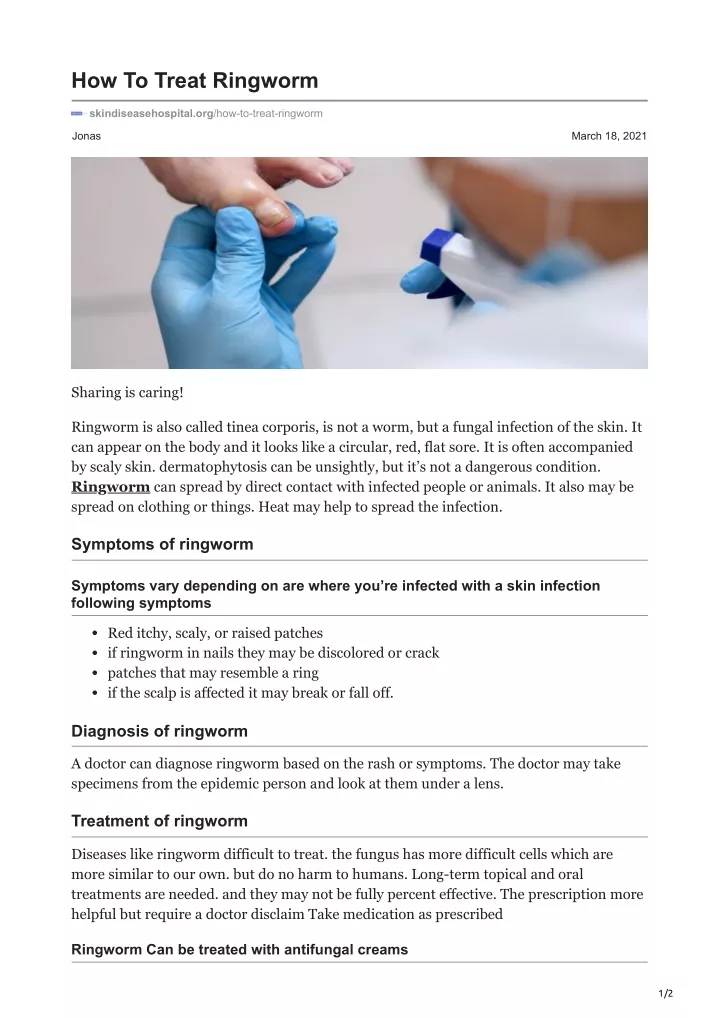 How To Treat Ringworm

skindiseasehospital.org/how-to-treat-ringworm

Jonas

March 18, 2021

Sharing is caring!

Ringworm is also called tinea corporis, is not a worm, but a fungal infection of the skin. It can appear on the body and it looks like a circular, red, flat sore. It is often accompanied by scaly skin. dermatophytosis can be unsightly, but it's not a dangerous condition. Ringworm can spread by direct contact with infected people or animals. It also may be spread on clothing or things. Heat may help to spread the infection.

Symptoms of ringworm

Symptoms vary depending on are where you're infected with a skin infection following symptoms

- Red itchy, scaly, or raised patches
- if ringworm in nails they may be discolored or crack
- patches that may resemble a ring
- if the scalp is affected it may break or fall off.

Diagnosis of ringworm

A doctor can diagnose ringworm based on the rash or symptoms. The doctor may take specimens from the epidemic person and look at them under a lens.

Treatment of ringworm

Diseases like ringworm difficult to treat. the fungus has more difficult cells which are more similar to our own. but do no harm to humans. Long-term topical and oral treatments are needed. and they may not be fully percent effective. The prescription more helpful but require a doctor disclaim Take medication as prescribed

Ringworm Can be treated with antifungal creams

1/2